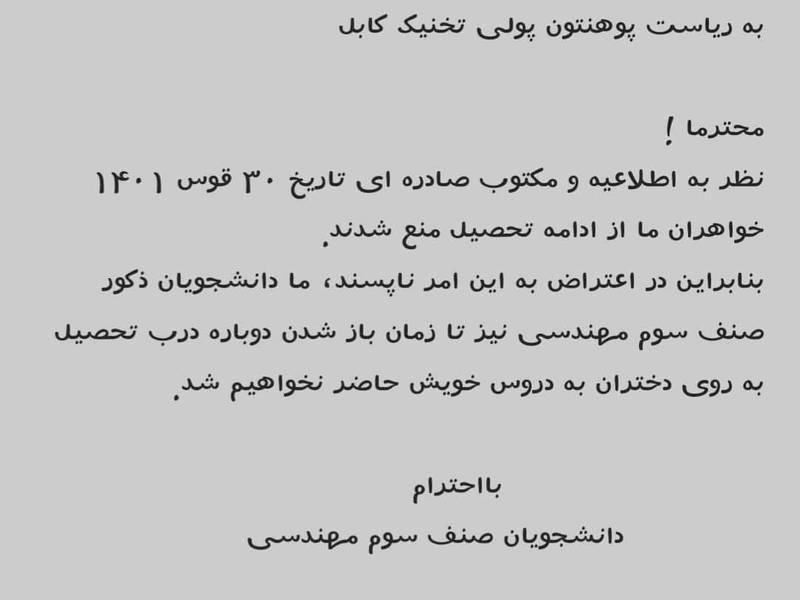 به ریاست پوهنتون پولی تخنیک کابل

محترما !

نظر به اطلاعیه و مکتوب صادره ای تاریخ ۳۰ قوس ۱۴۰۱ خواهران ما از ادامه تحصیل منع شدند.

بنابراین در اعتراض به این امر ناپسند، ما دانشجویان ذکور صنف سوم مهندسی نیز تا زمان باز شدن دوباره درب تحصیل به روی دختران به دروس خویش حاضر نخواهیم شد.

بااحترام

دانشجویان صنف سوم مهندسی